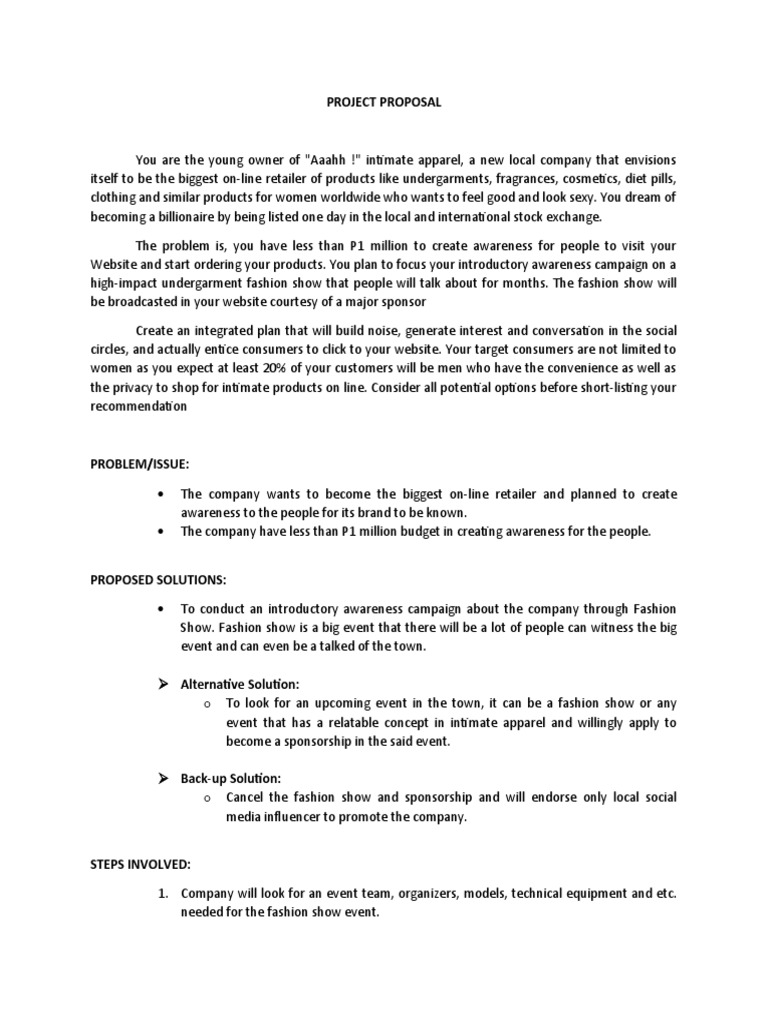 PROJECT PROPOSAL

You are the young owner of "Aaahh !" intimate apparel, a new local company that envisions itself to be the biggest on-line retailer of products like undergarments, fragrances, cosmetics, diet pills, clothing and similar products for women worldwide who wants to feel good and look sexy. You dream of becoming a billionaire by being listed one day in the local and international stock exchange.

The problem is, you have less than P1 million to create awareness for people to visit your Website and start ordering your products. You plan to focus your introductory awareness campaign on a high-impact undergarment fashion show that people will talk about for months. The fashion show will be broadcasted in your website courtesy of a major sponsor

Create an integrated plan that will build noise, generate interest and conversation in the social circles, and actually entice consumers to click to your website. Your target consumers are not limited to women as you expect at least 20% of your customers will be men who have the convenience as well as the privacy to shop for intimate products on line. Consider all potential options before short-listing your recommendation

PROBLEM/ISSUE:

• The company wants to become the biggest on-line retailer and planned to create awareness to the people for its brand to be known.
• The company have less than P1 million budget in creating awareness for the people.

PROPOSED SOLUTIONS:

• To conduct an introductory awareness campaign about the company through Fashion Show. Fashion show is a big event that there will be a lot of people can witness the big event and can even be a talked of the town.

➤ Alternative Solution:
o To look for an upcoming event in the town, it can be a fashion show or any event that has a relatable concept in intimate apparel and willingly apply to become a sponsorship in the said event.

➤ Back-up Solution:
o Cancel the fashion show and sponsorship and will endorse only local social media influencer to promote the company.

STEPS INVOLVED:

1. Company will look for an event team, organizers, models, technical equipment and etc. needed for the fashion show event.